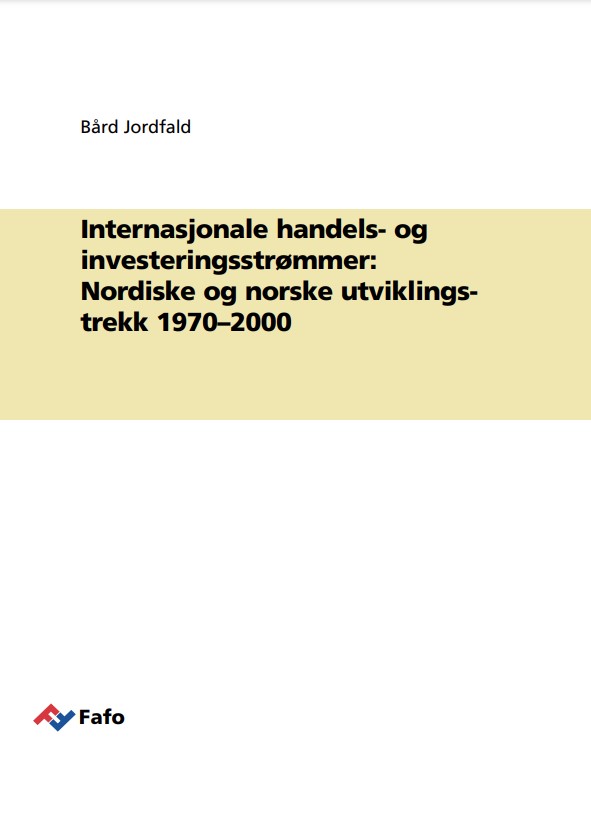 Bård Jordfald

Internasjonale handels- og investeringsstrømmer: Nordiske og norske utviklingstrekk 1970–2000

Fafo